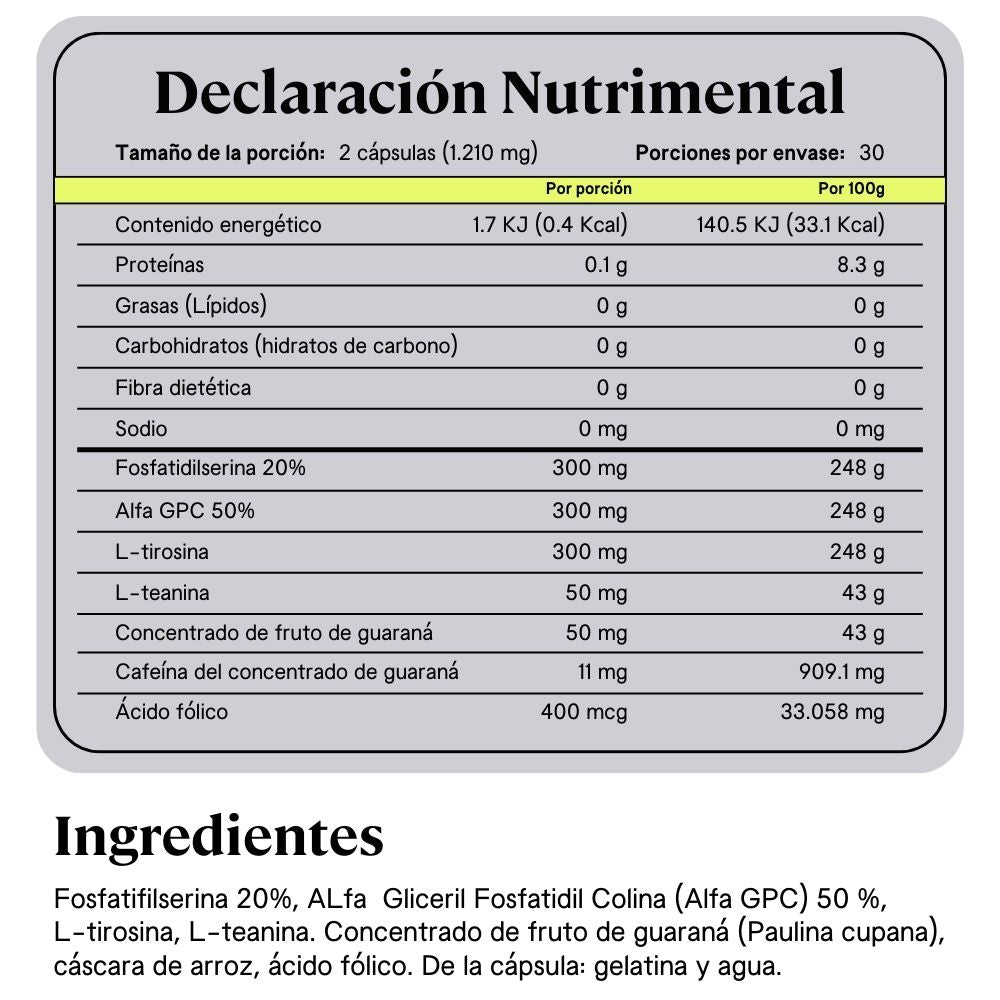 Declaración Nutrimental

Tamaño de la porción: 2 cápsulas (1.210 mg) Porciones por envase: 30

| | Por porción | Por 100g |
|---|---|---|
| Contenido energético | 1.7 KJ (0.4 Kcal) | 140.5 KJ (33.1 Kcal) |
| Proteínas | 0.1 g | 8.3 g |
| Grasas (Lípidos) | 0 g | 0 g |
| Carbohidratos (hidratos de carbono) | 0 g | 0 g |
| Fibra dietética | 0 g | 0 g |
| Sodio | 0 mg | 0 mg |
| Fosfatidilserina 20% | 300 mg | 248 g |
| Alfa GPC 50% | 300 mg | 248 g |
| L-tirosina | 300 mg | 248 g |
| L-teanina | 50 mg | 43 g |
| Concentrado de fruto de guaraná | 50 mg | 43 g |
| Cafeína del concentrado de guaraná | 11 mg | 909.1 mg |
| Ácido fólico | 400 mcg | 33.058 mg |

Ingredientes

Fosfatifilserina 20%, ALfa Gliceril Fosfatidil Colina (Alfa GPC) 50 %, L-tirosina, L-teanina. Concentrado de fruto de guaraná (Paulina cupana), cáscara de arroz, ácido fólico. De la cápsula: gelatina y agua.